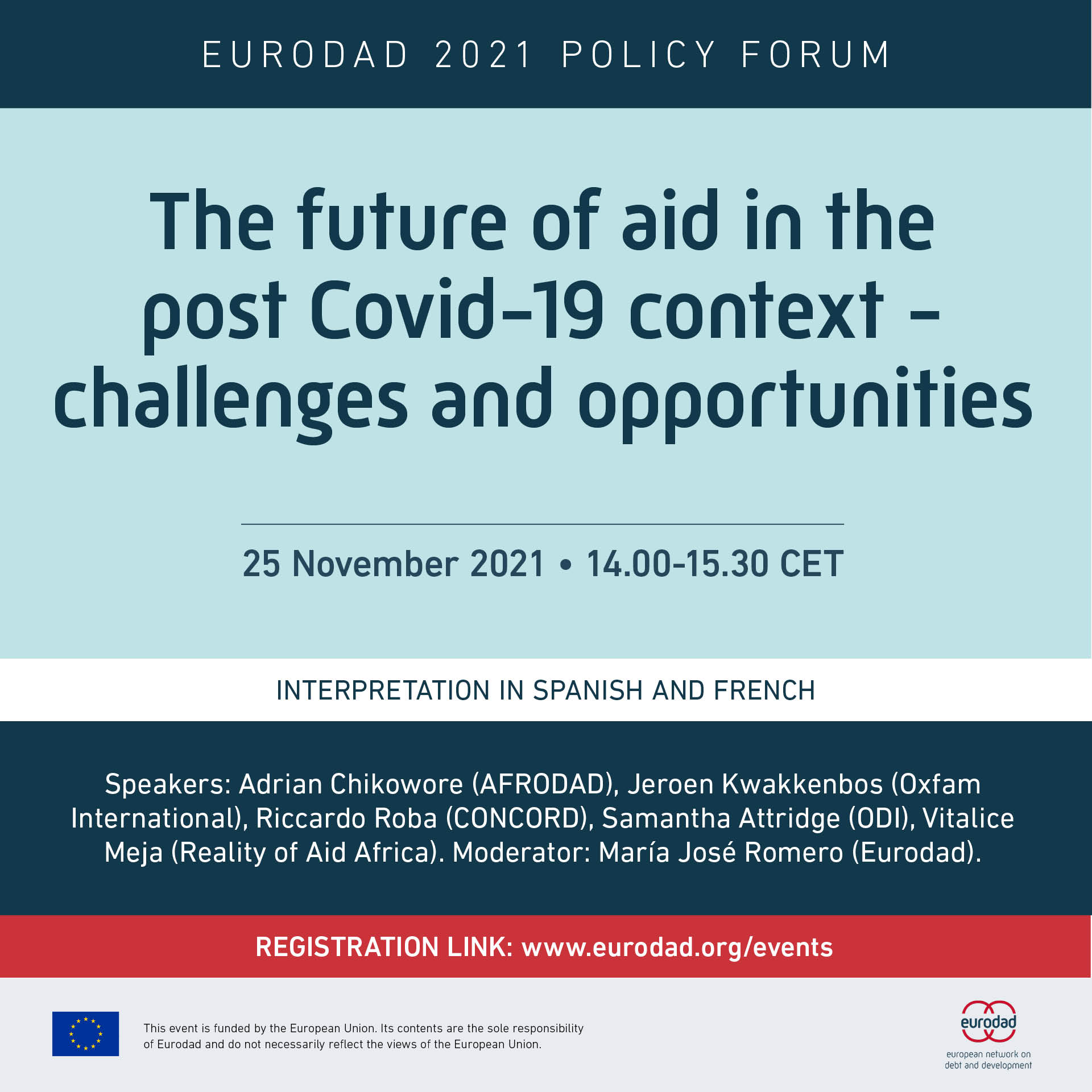 EURODAD 2021 POLICY FORUM

The future of aid in the post Covid-19 context – challenges and opportunities

25 November 2021 • 14.00-15.30 CET

INTERPRETATION IN SPANISH AND FRENCH

Speakers: Adrian Chikowore (AFRODAD), Jeroen Kwakkenbos (Oxfam International), Riccardo Roba (CONCORD), Samantha Attridge (ODI), Vitalice Meja (Reality of Aid Africa). Moderator: María José Romero (Eurodad).

REGISTRATION LINK: www.eurodad.org/events

This event is funded by the European Union. Its contents are the sole responsibility of Eurodad and do not necessarily reflect the views of the European Union.

eurodad
european network on debt and development